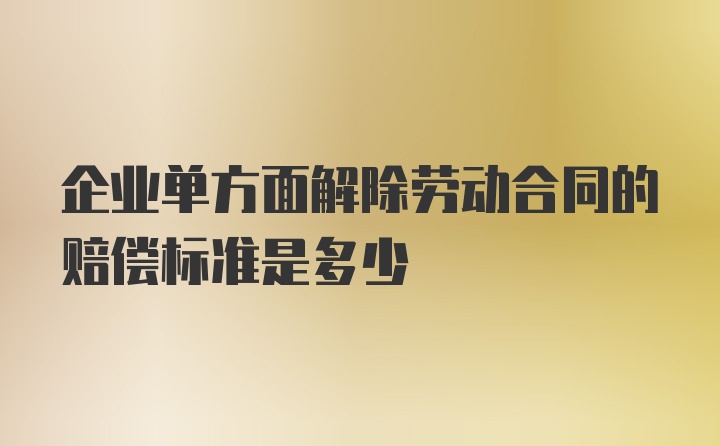 企业单方面解除劳动合同的赔偿标准是多少